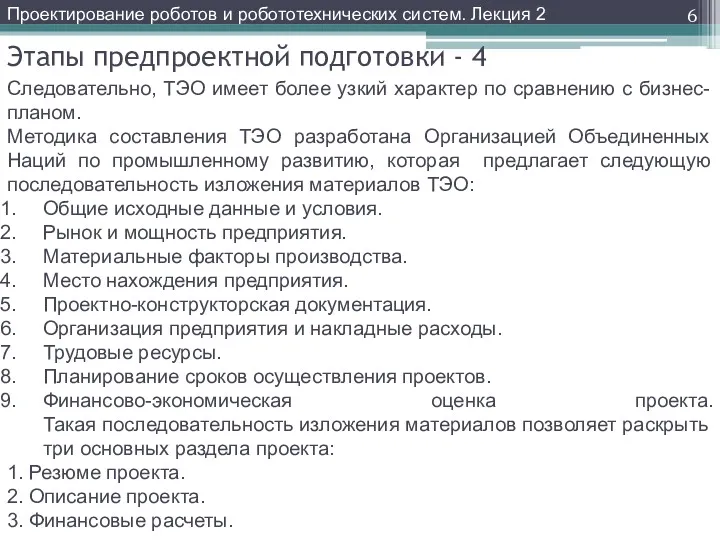 Проектирование роботов и робототехнических систем. Лекция 2

6

Этапы предпроектной подготовки - 4

Следовательно, ТЭО имеет более узкий характер по сравнению с бизнес-планом.

Методика составления ТЭО разработана Организацией Объединенных Наций по промышленному развитию, которая предлагает следующую последовательность изложения материалов ТЭО:

1. Общие исходные данные и условия.
2. Рынок и мощность предприятия.
3. Материальные факторы производства.
4. Место нахождения предприятия.
5. Проектно-конструкторская документация.
6. Организация предприятия и накладные расходы.
7. Трудовые ресурсы.
8. Планирование сроков осуществления проектов.
9. Финансово-экономическая оценка проекта. Такая последовательность изложения материалов позволяет раскрыть три основных раздела проекта:

1. Резюме проекта.
2. Описание проекта.
3. Финансовые расчеты.